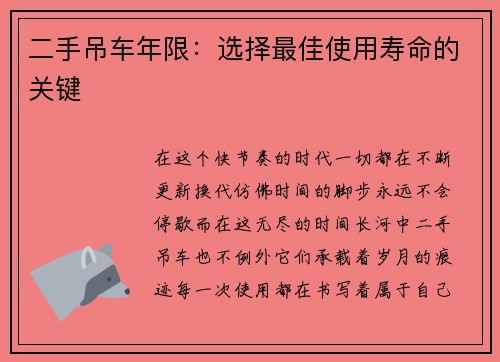 二手吊车年限：选择最佳使用寿命的关键

在这个快节奏的时代一切都在不断更新换代仿佛时间的脚步永远不会停歇而在这无尽的时间长河中二手吊车也不例外它们承载着岁月的痕迹每一次使用都在书写着属于自己